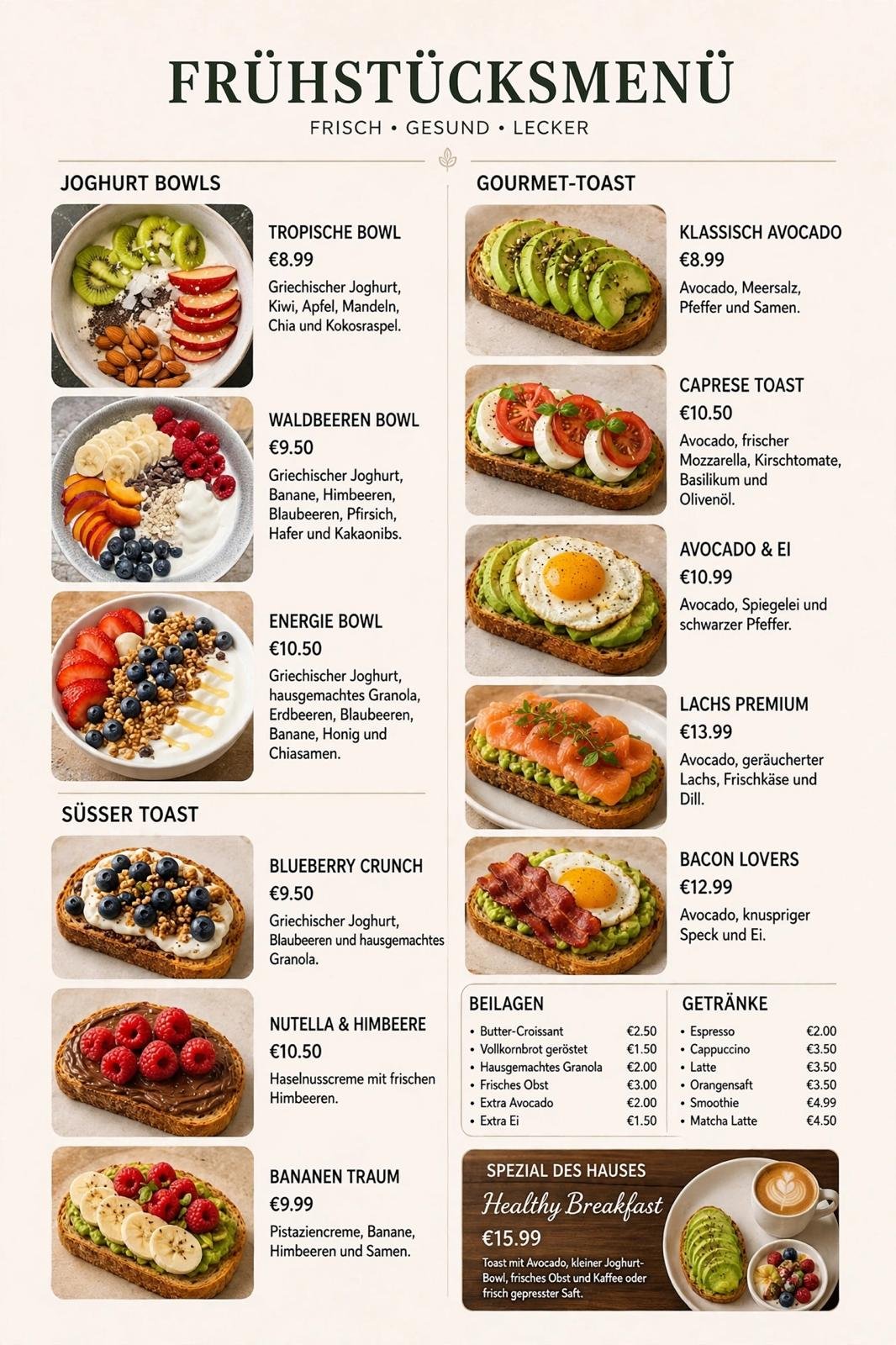 FRÜHSTÜCKSMENÜ

FRISCH • GESUND • LECKER

JOGHURT BOWLS

TROPISCHE BOWL
€8.99
Griechischer Joghurt, Kiwi, Apfel, Mandeln, Chia und Kokosraspel.

WALDBEEREN BOWL
€9.50
Griechischer Joghurt, Banane, Himbeeren, Blaubeeren, Pfirsich, Hafer und Kakaonibs.

ENERGIE BOWL
€10.50
Griechischer Joghurt, hausgemachtes Granola, Erdbeeren, Blaubeeren, Banane, Honig und Chiasamen.

SÜSSER TOAST

BLUEBERRY CRUNCH
€9.50
Griechischer Joghurt, Blaubeeren und hausgemachtes Granola.

NUTELLA & HIMBEERE
€10.50
Haselnusscreme mit frischen Himbeeren.

BANANEN TRAUM
€9.99
Pistaziencreme, Banane, Himbeeren und Samen.

GOURMET-TOAST

KLASSISCH AVOCADO
€8.99
Avocado, Meersalz, Pfeffer und Samen.

CAPRESE TOAST
€10.50
Avocado, frischer Mozzarella, Kirschtomate, Basilikum und Olivenöl.

AVOCADO & EI
€10.99
Avocado, Spiegelei und schwarzer Pfeffer.

LACHS PREMIUM
€13.99
Avocado, geräucherter Lachs, Frischkäse und Dill.

BACON LOVERS
€12.99
Avocado, knuspriger Speck und Ei.

BEILAGEN

| | |
|---|---|
| • Butter-Croissant | €2.50 |
| • Vollkornbrot geröstet | €1.50 |
| • Hausgemachtes Granola | €2.00 |
| • Frisches Obst | €3.00 |
| • Extra Avocado | €2.00 |
| • Extra Ei | €1.50 |

GETRÄNKE

| | |
|---|---|
| • Espresso | €2.00 |
| • Cappuccino | €3.50 |
| • Latte | €3.50 |
| • Orangensaft | €3.50 |
| • Smoothie | €4.99 |
| • Matcha Latte | €4.50 |

SPEZIAL DES HAUSES
Healthy Breakfast
€15.99
Toast mit Avocado, kleiner Joghurt-Bowl, frisches Obst und Kaffee oder frisch gepresster Saft.